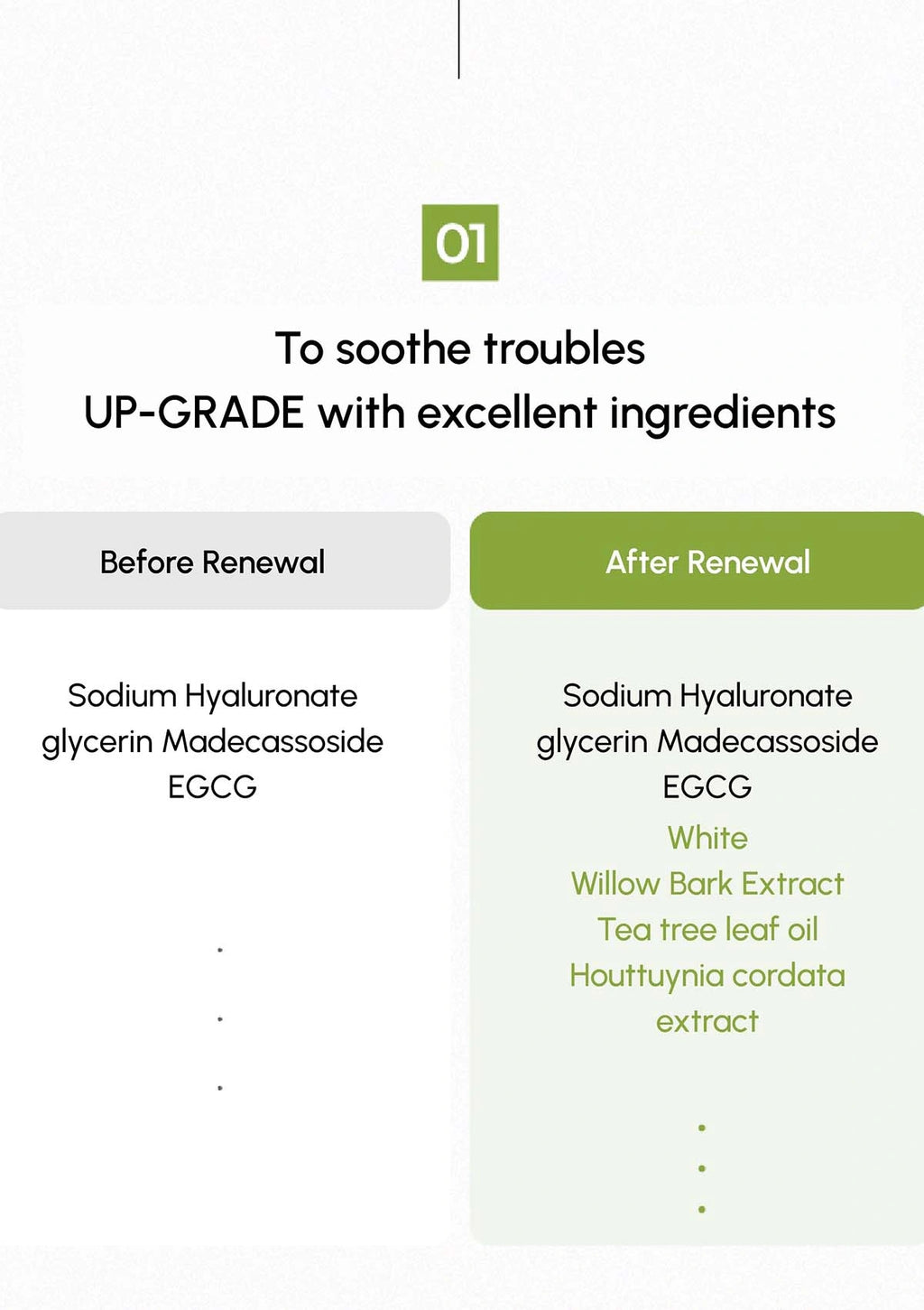 01

To soothe troubles
UP-GRADE with excellent ingredients

Before Renewal

Sodium Hyaluronate
glycerin Madecassoside
EGCG

.
.
.

After Renewal

Sodium Hyaluronate
glycerin Madecassoside
EGCG
White
Willow Bark Extract
Tea tree leaf oil
Houttuynia cordata
extract

.
.
.